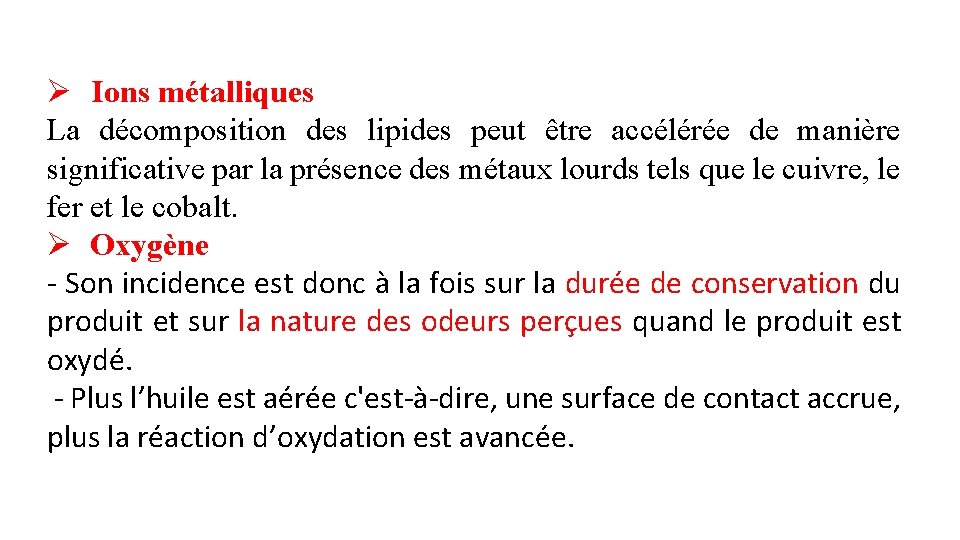 ➢ Ions métalliques
La décomposition des lipides peut être accélérée de manière significative par la présence des métaux lourds tels que le cuivre, le fer et le cobalt.
➢ Oxygène
- Son incidence est donc à la fois sur la durée de conservation du produit et sur la nature des odeurs perçues quand le produit est oxydé.
- Plus l’huile est aérée c'est-à-dire, une surface de contact accrue, plus la réaction d’oxydation est avancée.